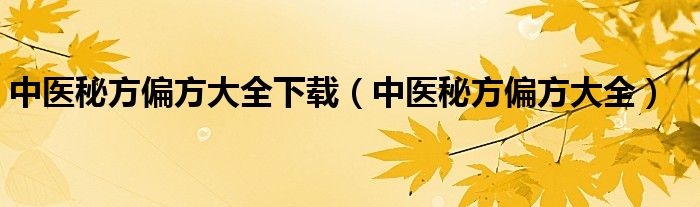 中医秘方偏方大全下载（中医秘方偏方大全）